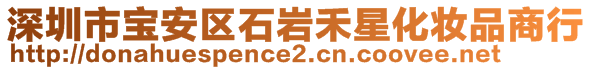 深圳市宝安区石岩禾星化妆品商行
http://donahuespence2.cn.coovee.net